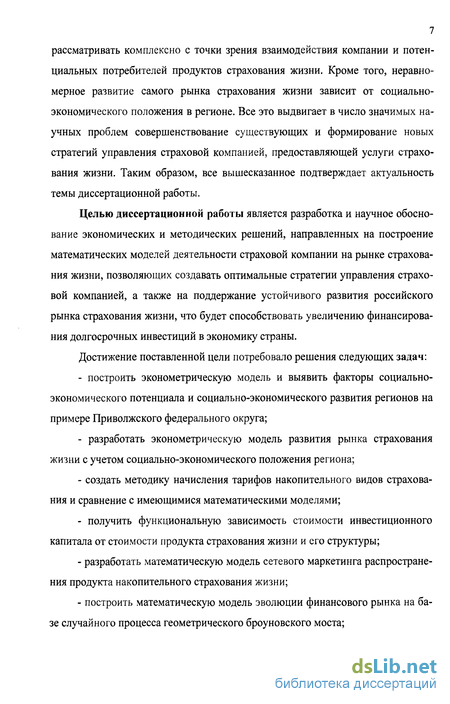 7

рассматривать комплексно с точки зрения взаимодействия компании и потенциальных потребителей продуктов страхования жизни. Кроме того, неравномерное развитие самого рынка страхования жизни зависит от социально-экономического положения в регионе. Все это выдвигает в число значимых научных проблем совершенствование существующих и формирование новых стратегий управления страховой компанией, предоставляющей услуги страхования жизни. Таким образом, все вышесказанное подтверждает актуальность темы диссертационной работы.

Целью диссертационной работы является разработка и научное обоснование экономических и методических решений, направленных на построение математических моделей деятельности страховой компании на рынке страхования жизни, позволяющих создавать оптимальные стратегии управления страховой компанией, а также на поддержание устойчивого развития российского рынка страхования жизни, что будет способствовать увеличению финансирования долгосрочных инвестиций в экономику страны.

Достижение поставленной цели потребовало решения следующих задач:

- построить эконометрическую модель и выявить факторы социально-экономического потенциала и социально-экономического развития регионов на примере Приволжского федерального округа;

- разработать эконометрическую модель развития рынка страхования жизни с учетом социально-экономического положения региона;

- создать методику начисления тарифов накопительного видов страхования и сравнение с имеющимися математическими моделями;

- получить функциональную зависимость стоимости инвестиционного капитала от стоимости продукта страхования жизни и его структуры;

- разработать математическую модель сетевого маркетинга распространения продукта накопительного страхования жизни;

- построить математическую модель эволюции финансового рынка на базе случайного процесса геометрического броуновского моста;

dsLib.net
библиотека диссертаций